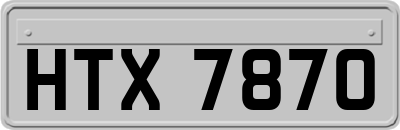 HTX 7870